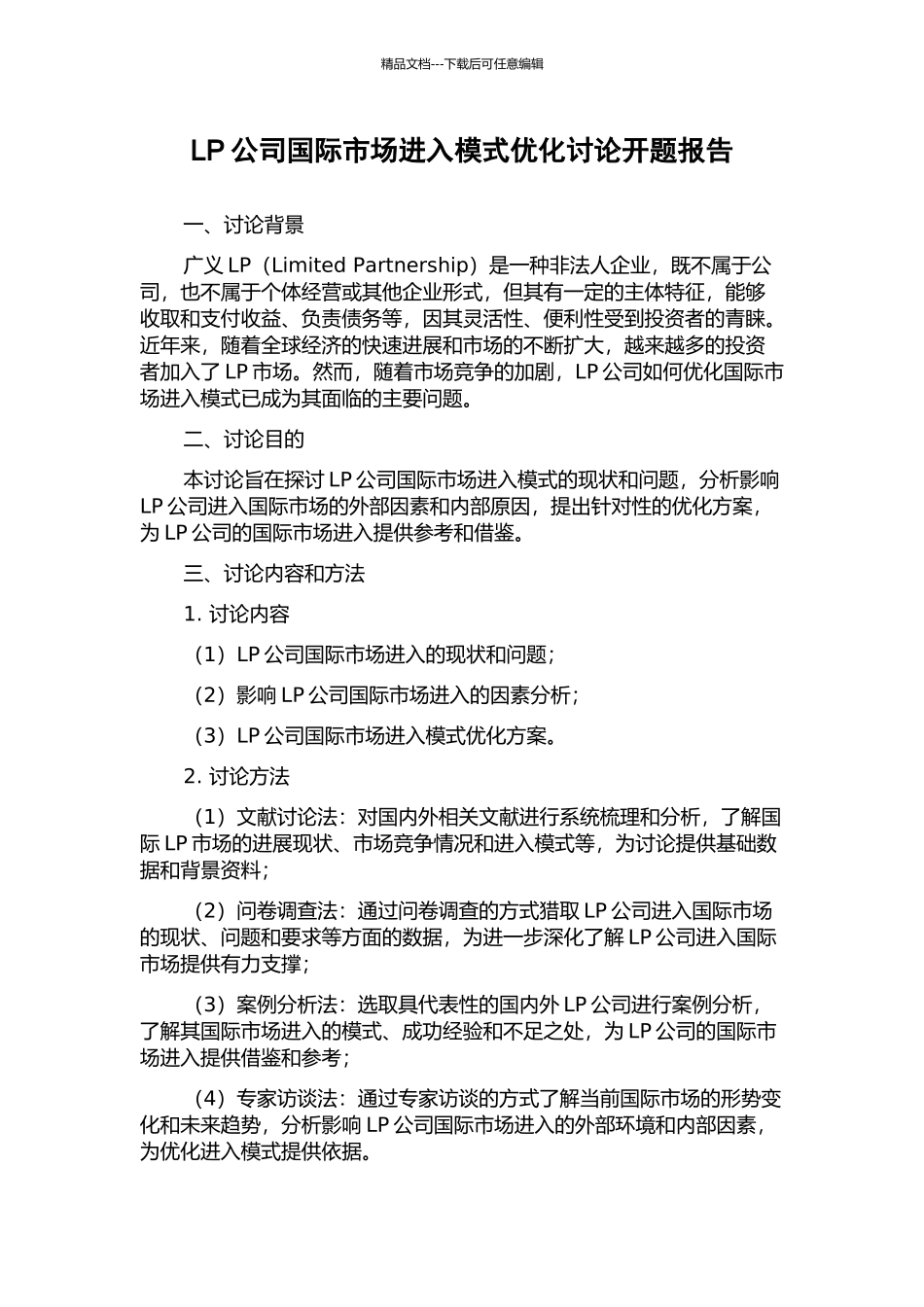 精品文档---下载后可任意编辑

LP 公司国际市场进入模式优化讨论开题报告

一、讨论背景

广义 LP（Limited Partnership）是一种非法人企业，既不属于公司，也不属于个体经营或其他企业形式，但其有一定的主体特征，能够收取和支付收益、负责债务等，因其灵活性、便利性受到投资者的青睐。近年来，随着全球经济的快速进展和市场的不断扩大，越来越多的投资者加入了 LP 市场。然而，随着市场竞争的加剧，LP 公司如何优化国际市场进入模式已成为其面临的主要问题。

二、讨论目的

本讨论旨在探讨 LP 公司国际市场进入模式的现状和问题，分析影响 LP 公司进入国际市场的外部因素和内部原因，提出针对性的优化方案，为 LP 公司的国际市场进入提供参考和借鉴。

三、讨论内容和方法

1. 讨论内容

（1）LP 公司国际市场进入的现状和问题；

（2）影响 LP 公司国际市场进入的因素分析；

（3）LP 公司国际市场进入模式优化方案。

2. 讨论方法

（1）文献讨论法：对国内外相关文献进行系统梳理和分析，了解国际 LP 市场的进展现状、市场竞争情况和进入模式等，为讨论提供基础数据和背景资料；

（2）问卷调查法：通过问卷调查的方式猎取 LP 公司进入国际市场的现状、问题和要求等方面的数据，为进一步深化了解 LP 公司进入国际市场提供有力支撑；

（3）案例分析法：选取具代表性的国内外 LP 公司进行案例分析，了解其国际市场进入的模式、成功经验和不足之处，为 LP 公司的国际市场进入提供借鉴和参考；

（4）专家访谈法：通过专家访谈的方式了解当前国际市场的形势变化和未来趋势，分析影响 LP 公司国际市场进入的外部环境和内部因素，为优化进入模式提供依据。